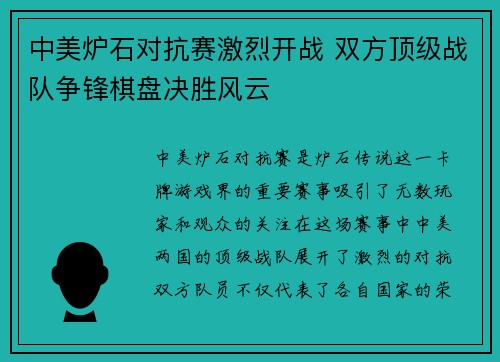 中美炉石对抗赛激烈开战 双方顶级战队争锋棋盘决胜风云

中美炉石对抗赛是炉石传说这一卡牌游戏界的重要赛事吸引了无数玩家和观众的关注在这场赛事中中美两国的顶级战队展开了激烈的对抗双方队员不仅代表了各自国家的荣